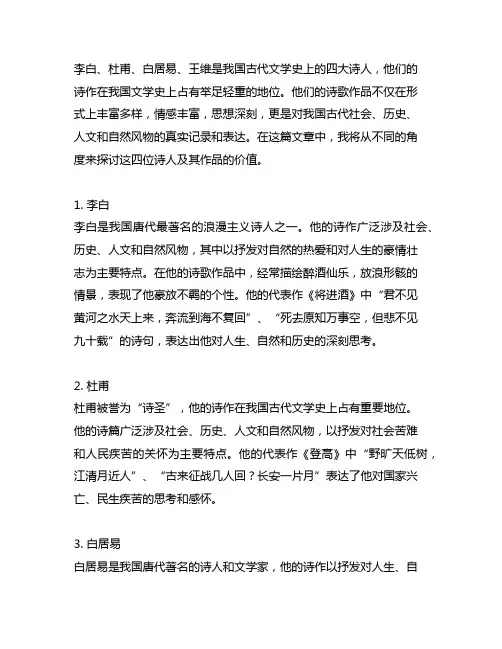 李白、杜甫、白居易、王维是我国古代文学史上的四大诗人，他们的诗作在我国文学史上占有举足轻重的地位。他们的诗歌作品不仅在形式上丰富多样，情感丰富，思想深刻，更是对我国古代社会、历史、人文和自然风物的真实记录和表达。在这篇文章中，我将从不同的角度来探讨这四位诗人及其作品的价值。

1. 李白
李白是我国唐代最著名的浪漫主义诗人之一。他的诗作广泛涉及社会、历史、人文和自然风物，其中以抒发对自然的热爱和对人生的豪情壮志为主要特点。在他的诗歌作品中，经常描绘醉酒仙乐，放浪形骸的情景，表现了他豪放不羁的个性。他的代表作《将进酒》中“君不见黄河之水天上来，奔流到海不复回”、“死去原知万事空，但悲不见九十载”的诗句，表达出他对人生、自然和历史的深刻思考。

2. 杜甫
杜甫被誉为“诗圣”，他的诗作在我国古代文学史上占有重要地位。他的诗篇广泛涉及社会、历史、人文和自然风物，以抒发对社会苦难和人民疾苦的关怀为主要特点。他的代表作《登高》中“野旷天低树，江清月近人”、“古来征战几人回？长安一片月”表达了他对国家兴亡、民生疾苦的思考和感怀。

3. 白居易
白居易是我国唐代著名的诗人和文学家，他的诗作以抒发对人生、自